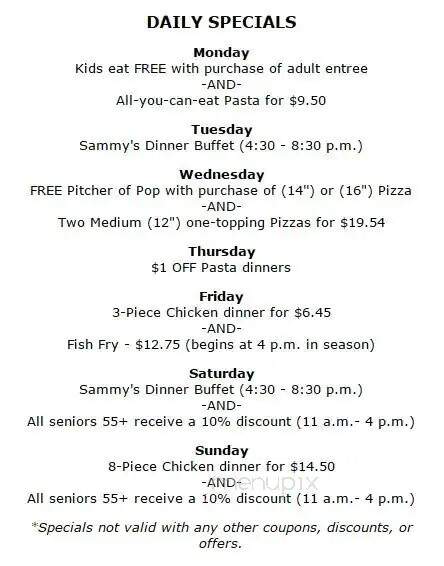 DAILY SPECIALS

Monday
Kids eat FREE with purchase of adult entree
-AND-
All-you-can-eat Pasta for $9.50

Tuesday
Sammy's Dinner Buffet (4:30 - 8:30 p.m.)

Wednesday
FREE Pitcher of Pop with purchase of (14") or (16") Pizza
-AND-
Two Medium (12") one-topping Pizzas for $19.54

Thursday
$1 OFF Pasta dinners

Friday
3-Piece Chicken dinner for $6.45
-AND-
Fish Fry - $12.75 (begins at 4 p.m. in season)

Saturday
Sammy's Dinner Buffet (4:30 - 8:30 p.m.)
-AND-
All seniors 55+ receive a 10% discount (11 a.m.- 4 p.m.)

Sunday
8-Piece Chicken dinner for $14.50
-AND-
All seniors 55+ receive a 10% discount (11 a.m.- 4 p.m.)

*Specials not valid with any other coupons, discounts, or offers.

menupix